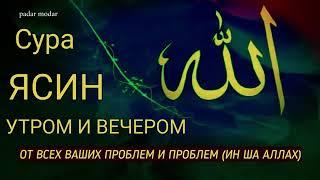 padar modar

Сура

ЯСИН

الله

УТРОМ И ВЕЧЕРОМ

ОТ ВСЕХ ВАШИХ ПРОБЛЕМ И ПРОБЛЕМ (ИН ША АЛЛАХ)